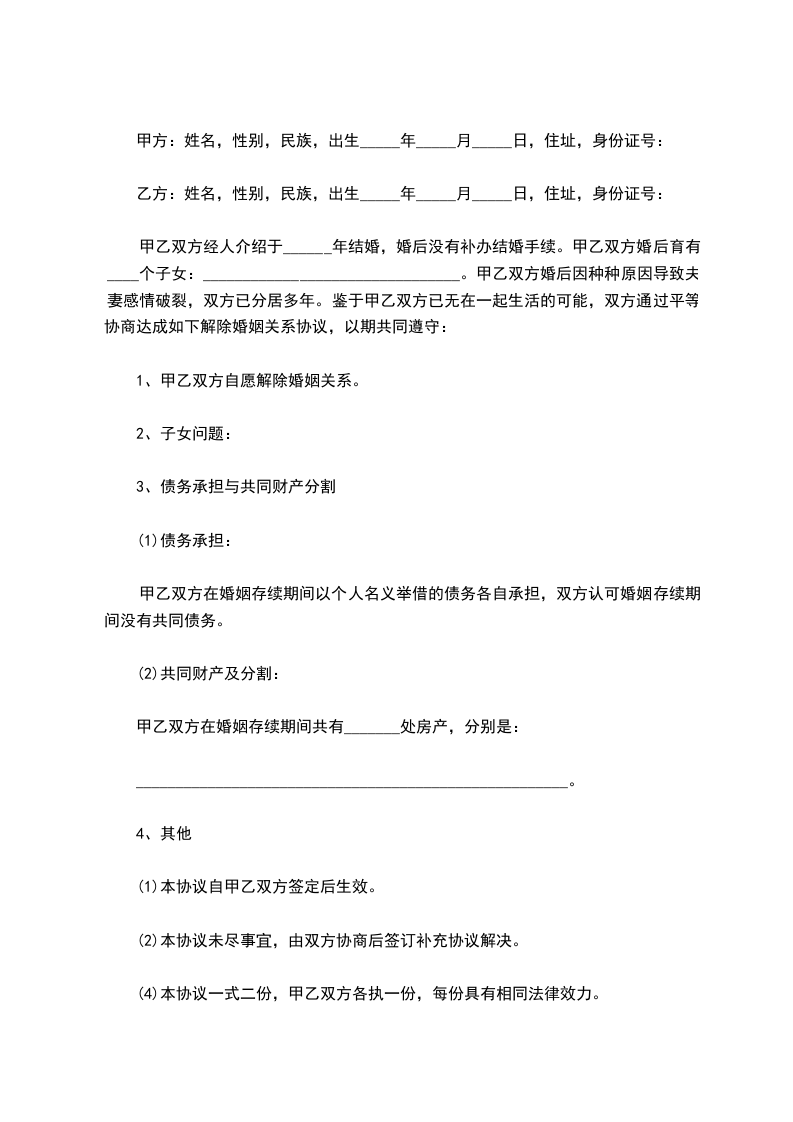 甲方：姓名，性别，民族，出生_____年_____月_____日，住址，身份证号：

乙方：姓名，性别，民族，出生_____年_____月_____日，住址，身份证号：

甲乙双方经人介绍于______年结婚，婚后没有补办结婚手续。甲乙双方婚后育有____个子女：________________________________。甲乙双方婚后因种种原因导致夫妻感情破裂，双方已分居多年。鉴于甲乙双方已无在一起生活的可能，双方通过平等协商达成如下解除婚姻关系协议，以期共同遵守：

1、甲乙双方自愿解除婚姻关系。

2、子女问题：

3、债务承担与共同财产分割

⑴债务承担：

甲乙双方在婚姻存续期间以个人名义举借的债务各自承担，双方认可婚姻存续期间没有共同债务。

⑵共同财产及分割：

甲乙双方在婚姻存续期间共有_______处房产，分别是：

______________________________________________________。

4、其他

⑴本协议自甲乙双方签定后生效。

⑵本协议未尽事宜，由双方协商后签订补充协议解决。

⑷本协议一式二份，甲乙双方各执一份，每份具有相同法律效力。